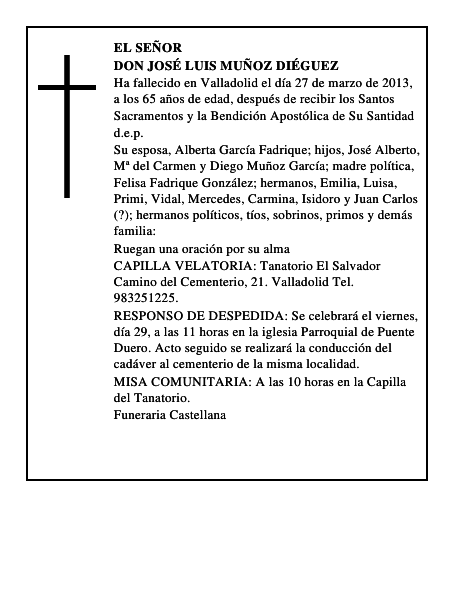 EL SEÑOR
DON JOSÉ LUIS MUÑOZ DIÉGUEZ
Ha fallecido en Valladolid el día 27 de marzo de 2013, a los 65 años de edad, después de recibir los Santos Sacramentos y la Bendición Apostólica de Su Santidad d.e.p.
Su esposa, Alberta García Fadrique; hijos, José Alberto, Mª del Carmen y Diego Muñoz García; madre política, Felisa Fadrique González; hermanos, Emilia, Luisa, Primi, Vidal, Mercedes, Carmina, Isidoro y Juan Carlos (?); hermanos políticos, tíos, sobrinos, primos y demás familia:
Ruegan una oración por su alma
CAPILLA VELATORIA: Tanatorio El Salvador Camino del Cementerio, 21. Valladolid Tel. 983251225.
RESPONSO DE DESPEDIDA: Se celebrará el viernes, día 29, a las 11 horas en la iglesia Parroquial de Puente Duero. Acto seguido se realizará la conducción del cadáver al cementerio de la misma localidad.
MISA COMUNITARIA: A las 10 horas en la Capilla del Tanatorio.
Funeraria Castellana